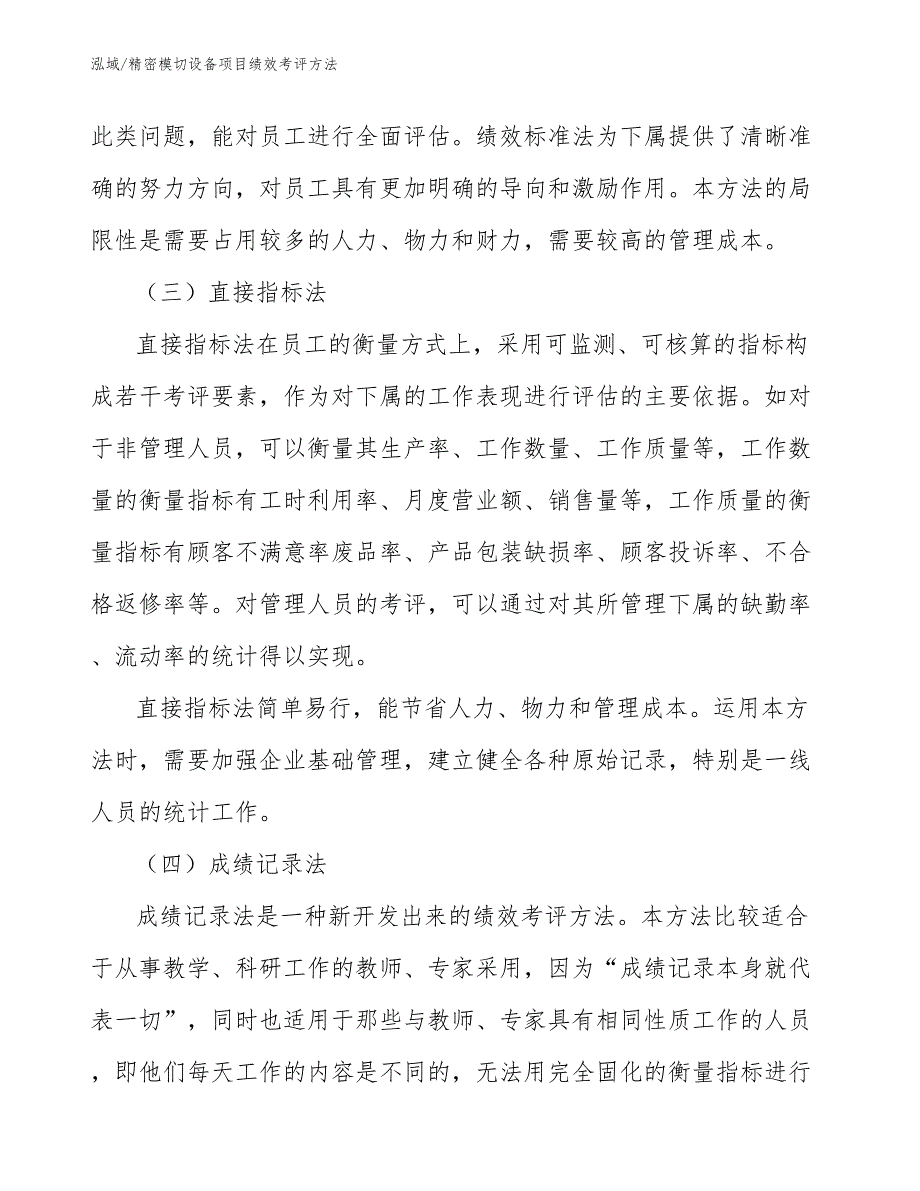 泓域/精密模切设备项目绩效考评方法

此类问题，能对员工进行全面评估。绩效标准法为下属提供了清晰准确的努力方向，对员工具有更加明确的导向和激励作用。本方法的局限性是需要占用较多的人力、物力和财力，需要较高的管理成本。

（三）直接指标法

直接指标法在员工的衡量方式上，采用可监测、可核算的指标构成若干考评要素，作为对下属的工作表现进行评估的主要依据。如对于非管理人员，可以衡量其生产率、工作数量、工作质量等，工作数量的衡量指标有工时利用率、月度营业额、销售量等，工作质量的衡量指标有顾客不满意率废品率、产品包装缺损率、顾客投诉率、不合格返修率等。对管理人员的考评，可以通过对其所管理下属的缺勤率、流动率的统计得以实现。

直接指标法简单易行，能节省人力、物力和管理成本。运用本方法时，需要加强企业基础管理，建立健全各种原始记录，特别是一线人员的统计工作。

（四）成绩记录法

成绩记录法是一种新开发出来的绩效考评方法。本方法比较适合于从事教学、科研工作的教师、专家采用，因为“成绩记录本身就代表一切”，同时也适用于那些与教师、专家具有相同性质工作的人员，即他们每天工作的内容是不同的，无法用完全固化的衡量指标进行